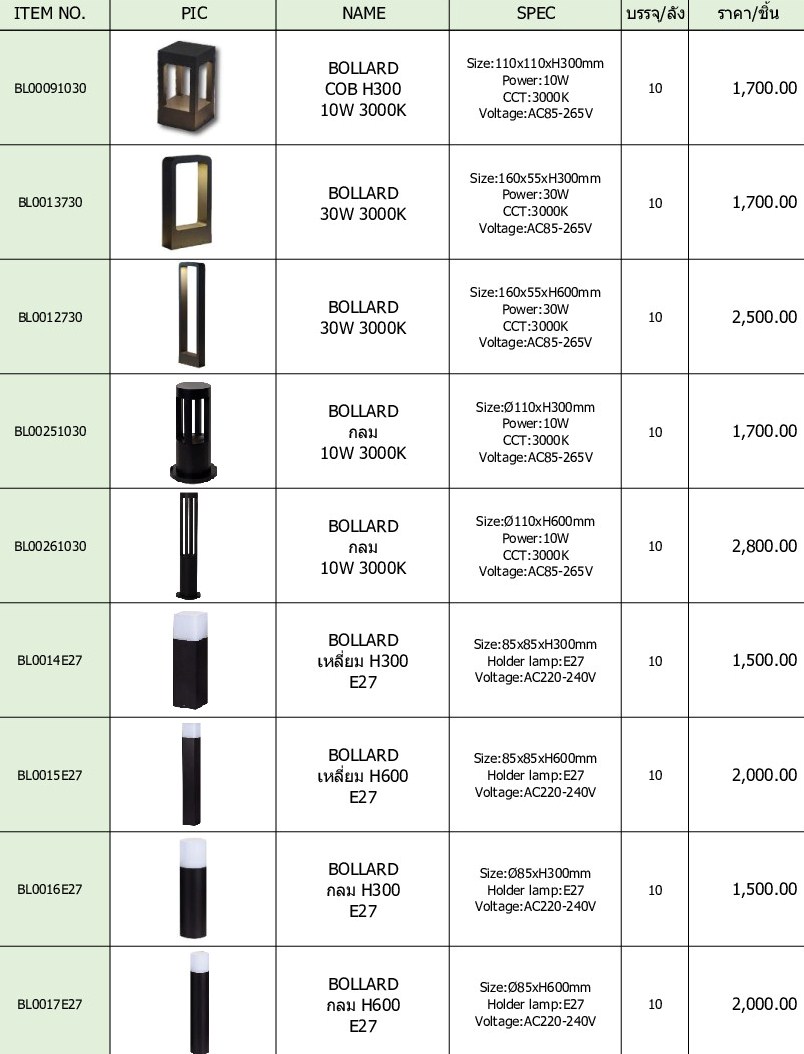 | ITEM NO. | PIC | NAME | SPEC | บรรจุ/ลัง | ราคา/ชิ้น |
|---|---|---|---|---|---|
| BL00091030 | | BOLLARD COB H300 10W 3000K | Size:110x110xH300mm Power:10W CCT:3000K Voltage:AC85-265V | 10 | 1,700.00 |
| BL0013730 | | BOLLARD 30W 3000K | Size:160x55xH300mm Power:30W CCT:3000K Voltage:AC85-265V | 10 | 1,700.00 |
| BL0012730 | | BOLLARD 30W 3000K | Size:160x55xH600mm Power:30W CCT:3000K Voltage:AC85-265V | 10 | 2,500.00 |
| BL00251030 | | BOLLARD กลม 10W 3000K | Size:Ø110xH300mm Power:10W CCT:3000K Voltage:AC85-265V | 10 | 1,700.00 |
| BL00261030 | | BOLLARD กลม 10W 3000K | Size:Ø110xH600mm Power:10W CCT:3000K Voltage:AC85-265V | 10 | 2,800.00 |
| BL0014E27 | | BOLLARD เหลี่ยม H300 E27 | Size:85x85xH300mm Holder lamp:E27 Voltage:AC220-240V | 10 | 1,500.00 |
| BL0015E27 | | BOLLARD เหลี่ยม H600 E27 | Size:85x85xH600mm Holder lamp:E27 Voltage:AC220-240V | 10 | 2,000.00 |
| BL0016E27 | | BOLLARD กลม H300 E27 | Size:Ø85xH300mm Holder lamp:E27 Voltage:AC220-240V | 10 | 1,500.00 |
| BL0017E27 | | BOLLARD กลม H600 E27 | Size:Ø85xH600mm Holder lamp:E27 Voltage:AC220-240V | 10 | 2,000.00 |